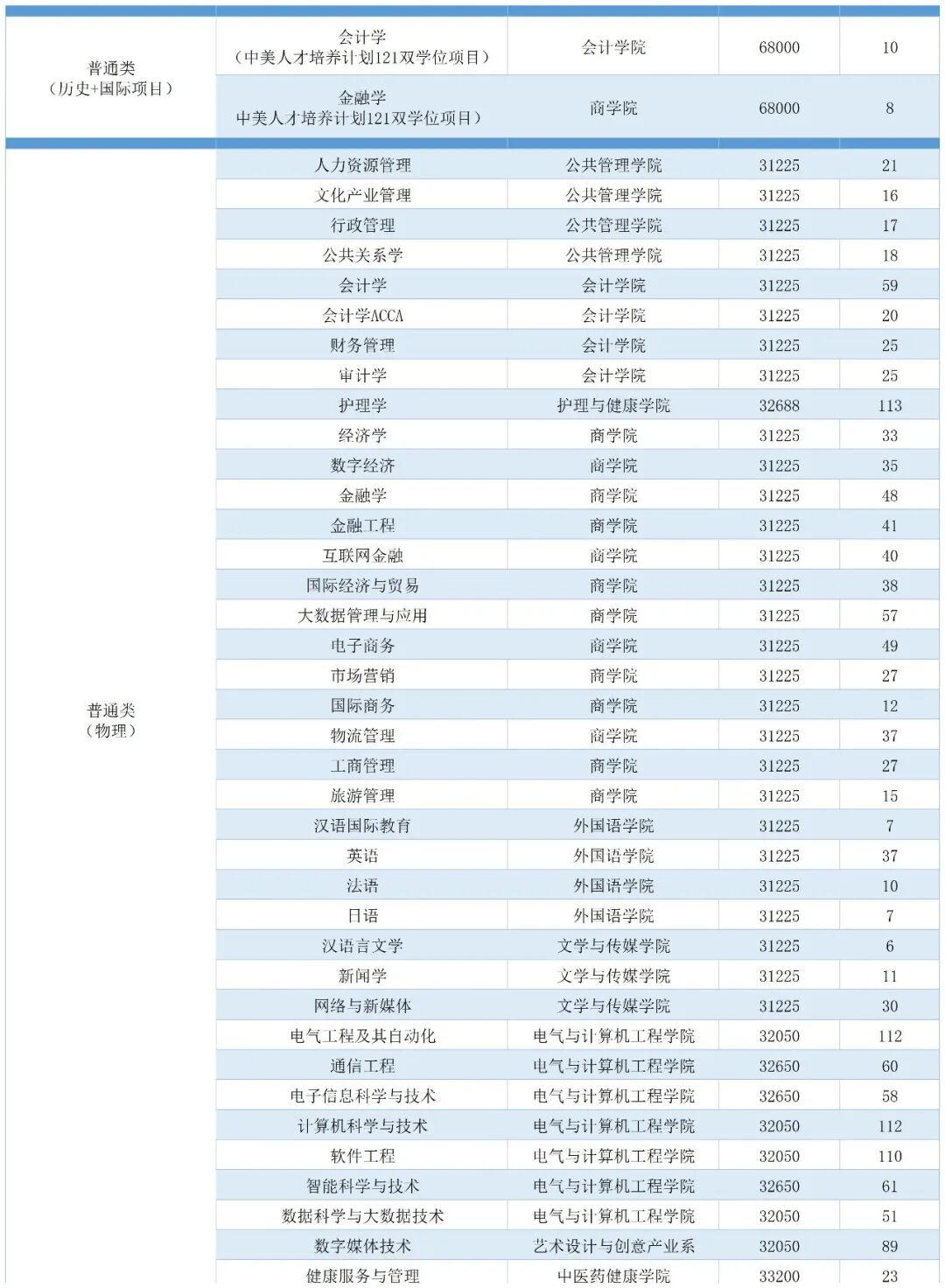 | | | | | |
|---|---|---|---|---|
| 普通类（历史+国际项目） | 会计学（中美人才培养计划121双学位项目） | 会计学院 | 68000 | 10 |
| | 金融学 中美人才培养计划121双学位项目） | 商学院 | 68000 | 8 |
| 普通类（物理） | 人力资源管理 | 公共管理学院 | 31225 | 21 |
| | 文化产业管理 | 公共管理学院 | 31225 | 16 |
| | 行政管理 | 公共管理学院 | 31225 | 17 |
| | 公共关系学 | 公共管理学院 | 31225 | 18 |
| | 会计学 | 会计学院 | 31225 | 59 |
| | 会计学ACCA | 会计学院 | 31225 | 20 |
| | 财务管理 | 会计学院 | 31225 | 25 |
| | 审计学 | 会计学院 | 31225 | 25 |
| | 护理学 | 护理与健康学院 | 32688 | 113 |
| | 经济学 | 商学院 | 31225 | 33 |
| | 数字经济 | 商学院 | 31225 | 35 |
| | 金融学 | 商学院 | 31225 | 48 |
| | 金融工程 | 商学院 | 31225 | 41 |
| | 互联网金融 | 商学院 | 31225 | 40 |
| | 国际经济与贸易 | 商学院 | 31225 | 38 |
| | 大数据管理与应用 | 商学院 | 31225 | 57 |
| | 电子商务 | 商学院 | 31225 | 49 |
| | 市场营销 | 商学院 | 31225 | 27 |
| | 国际商务 | 商学院 | 31225 | 12 |
| | 物流管理 | 商学院 | 31225 | 37 |
| | 工商管理 | 商学院 | 31225 | 27 |
| | 旅游管理 | 商学院 | 31225 | 15 |
| | 汉语国际教育 | 外国语学院 | 31225 | 7 |
| | 英语 | 外国语学院 | 31225 | 37 |
| | 法语 | 外国语学院 | 31225 | 10 |
| | 日语 | 外国语学院 | 31225 | 7 |
| | 汉语言文学 | 文学与传媒学院 | 31225 | 6 |
| | 新闻学 | 文学与传媒学院 | 31225 | 11 |
| | 网络与新媒体 | 文学与传媒学院 | 31225 | 30 |
| | 电气工程及其自动化 | 电气与计算机工程学院 | 32050 | 112 |
| | 通信工程 | 电气与计算机工程学院 | 32650 | 60 |
| | 电子信息科学与技术 | 电气与计算机工程学院 | 32650 | 58 |
| | 计算机科学与技术 | 电气与计算机工程学院 | 32050 | 112 |
| | 软件工程 | 电气与计算机工程学院 | 32050 | 110 |
| | 智能科学与技术 | 电气与计算机工程学院 | 32650 | 61 |
| | 数据科学与大数据技术 | 电气与计算机工程学院 | 32050 | 51 |
| | 数字媒体技术 | 艺术设计与创意产业系 | 32050 | 89 |
| | 健康服务与管理 | 中医药健康学院 | 33200 | 23 |